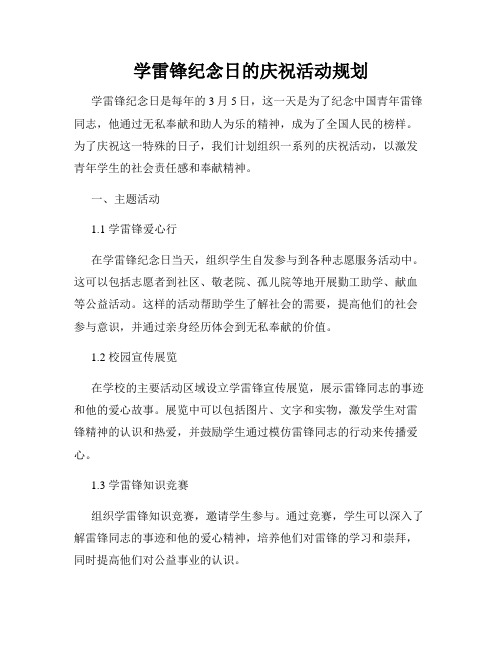 学雷锋纪念日的庆祝活动规划

学雷锋纪念日是每年的 3 月 5 日，这一天是为了纪念中国青年雷锋同志，他通过无私奉献和助人为乐的精神，成为了全国人民的榜样。为了庆祝这一特殊的日子，我们计划组织一系列的庆祝活动，以激发青年学生的社会责任感和奉献精神。

一、主题活动

1.1 学雷锋爱心行

在学雷锋纪念日当天，组织学生自发参与到各种志愿服务活动中。这可以包括志愿者到社区、敬老院、孤儿院等地开展勤工助学、献血等公益活动。这样的活动帮助学生了解社会的需要，提高他们的社会参与意识，并通过亲身经历体会到无私奉献的价值。

1.2 校园宣传展览

在学校的主要活动区域设立学雷锋宣传展览，展示雷锋同志的事迹和他的爱心故事。展览中可以包括图片、文字和实物，激发学生对雷锋精神的认识和热爱，并鼓励学生通过模仿雷锋同志的行动来传播爱心。

1.3 学雷锋知识竞赛

组织学雷锋知识竞赛，邀请学生参与。通过竞赛，学生可以深入了解雷锋同志的事迹和他的爱心精神，培养他们对雷锋的学习和崇拜，同时提高他们对公益事业的认识。